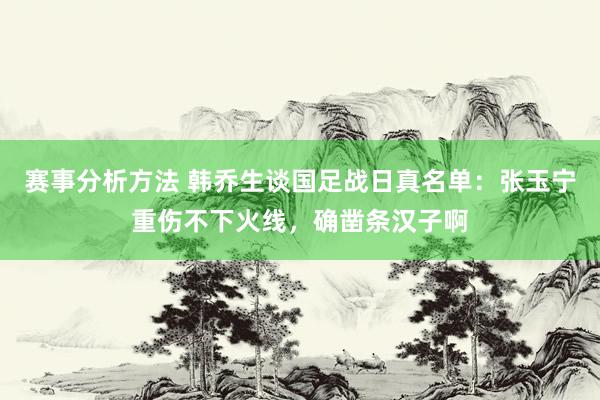 赛事分析方法 韩乔生谈国足战日真名单：张玉宁重伤不下火线，确凿条汉子啊